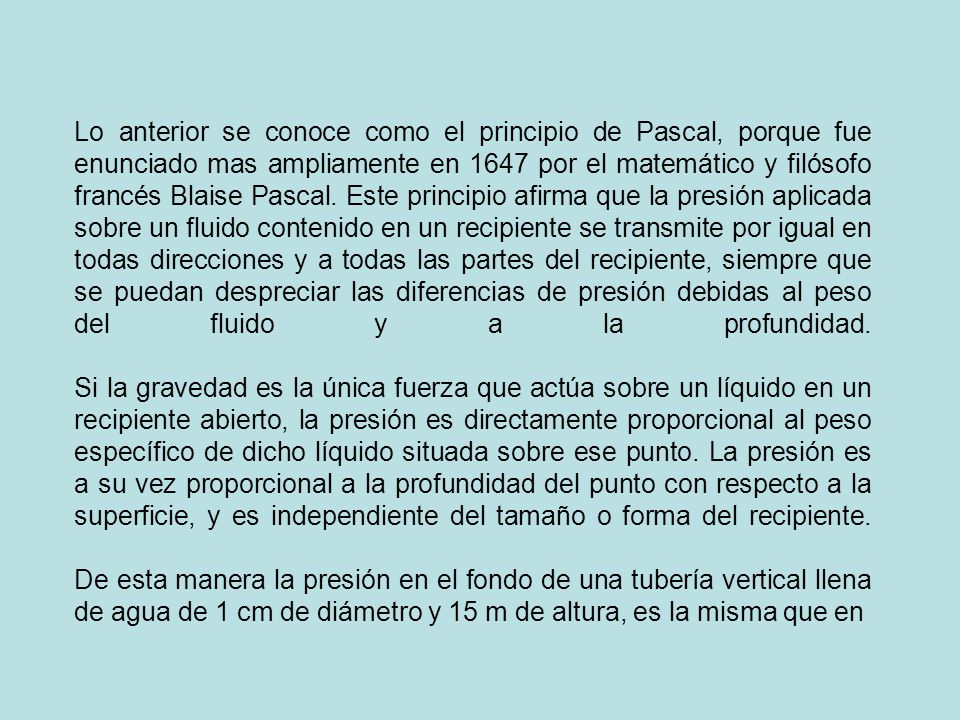 Lo anterior se conoce como el principio de Pascal, porque fue enunciado mas ampliamente en 1647 por el matemático y filósofo francés Blaise Pascal. Este principio afirma que la presión aplicada sobre un fluido contenido en un recipiente se transmite por igual en todas direcciones y a todas las partes del recipiente, siempre que se puedan despreciar las diferencias de presión debidas al peso del fluido y a la profundidad.

Si la gravedad es la única fuerza que actúa sobre un líquido en un recipiente abierto, la presión es directamente proporcional al peso específico de dicho líquido situada sobre ese punto. La presión es a su vez proporcional a la profundidad del punto con respecto a la superficie, y es independiente del tamaño o forma del recipiente.

De esta manera la presión en el fondo de una tubería vertical llena de agua de 1 cm de diámetro y 15 m de altura, es la misma que en